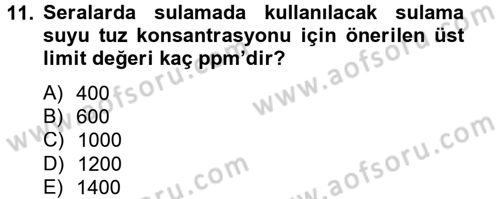 11. Seralarda sulamada kullanılacak sulama suyu tuz konsantrasyonu için önerilen üst limit değeri kaç ppm'dir?

A) 400
B) 600
C) 1000
D) 1200
E) 1400

www.aofsoru.com
www.aofsoru.com
www.aofsoru.com
www.aofsoru.com
www.aofsoru.com